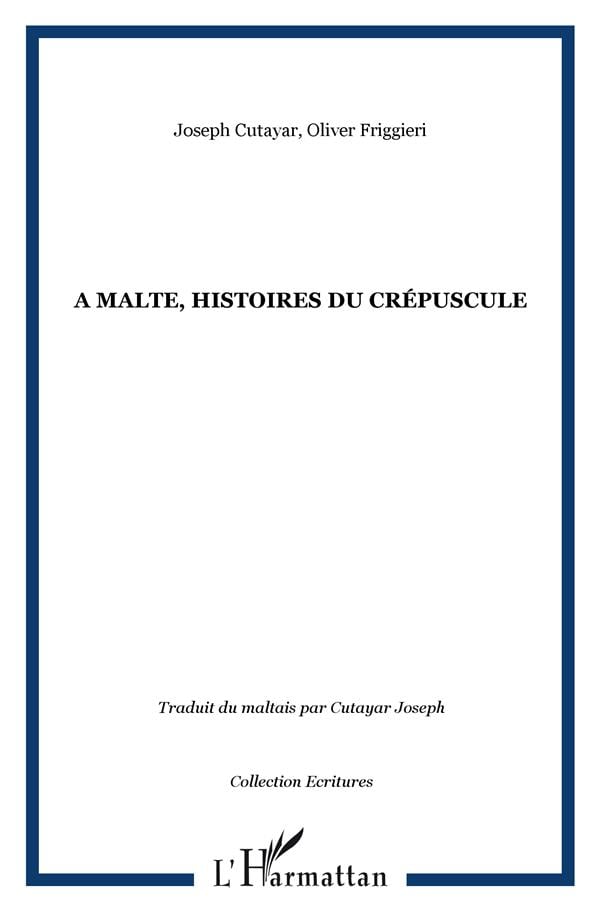 Joseph Cutayar, Oliver Friggieri

A MALTE, HISTOIRES DU CRÉPUSCULE

Traduit du maltais par Cutayar Joseph

Collection Ecritures

L'Harmattan